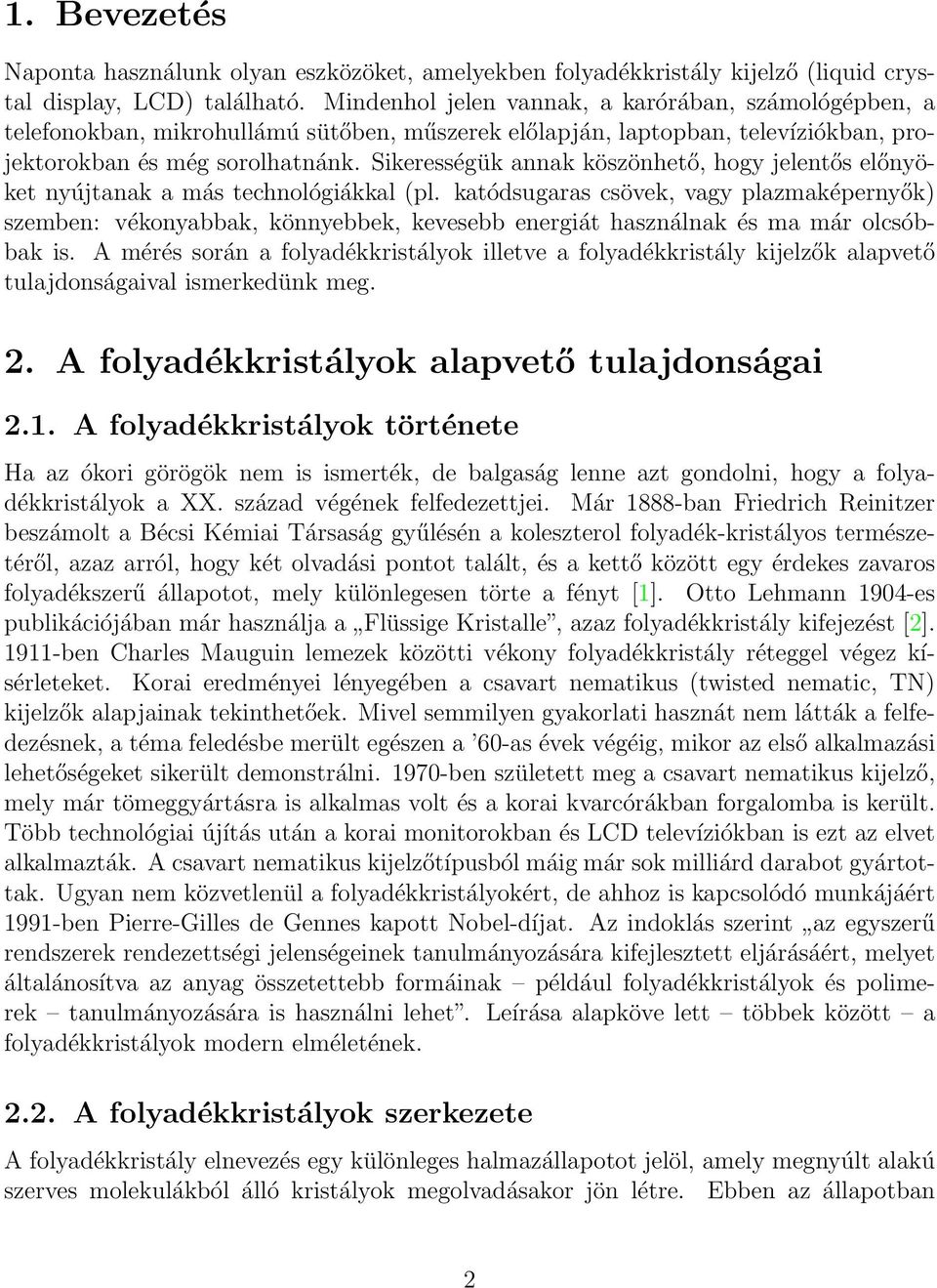 1. Bevezetés

Naponta használunk olyan eszközöket, amelyekben folyadékkristály kijelző (liquid crystal display, LCD) található. Mindenhol jelen vannak, a karórában, számológépben, a telefonokban, mikrohullámú sütőben, műszerek előlapján, laptopban, televíziókban, projektorokban és még sorolhatnánk. Sikerességük annak köszönhető, hogy jelentős előnyöket nyújtanak a más technológiákkal (pl. katódsugaras csövek, vagy plazmaképernyők) szemben: vékonyabbak, könnyebbek, kevesebb energiát használnak és ma már olcsóbbak is. A mérés során a folyadékkristályok illetve a folyadékkristály kijelzők alapvető tulajdonságaival ismerkedünk meg.

2. A folyadékkristályok alapvető tulajdonságai

2.1. A folyadékkristályok története

Ha az ókori görögök nem is ismerték, de balgaság lenne azt gondolni, hogy a folyadékkristályok a XX. század végének felfedezettjei. Már 1888-ban Friedrich Reinitzer beszámolt a Bécsi Kémiai Társaság gyűlésén a koleszterol folyadék-kristályos természetéről, azaz arról, hogy két olvadási pontot talált, és a kettő között egy érdekes zavaros folyadékszerű állapotot, mely különlegesen törte a fényt [1]. Otto Lehmann 1904-es publikációjában már használja a „Flüssige Kristalle”, azaz folyadékkristály kifejezést [2]. 1911-ben Charles Mauguin lemezek közötti vékony folyadékkristály réteggel végez kísérleteket. Korai eredményei lényegében a csavart nematikus (twisted nematic, TN) kijelzők alapjainak tekinthetőek. Mivel semmilyen gyakorlati hasznát nem látták a felfedezésnek, a téma feledésbe merült egészen a ’60-as évek végéig, mikor az első alkalmazási lehetőségeket sikerült demonstrálni. 1970-ben született meg a csavart nematikus kijelző, mely már tömeggyártásra is alkalmas volt és a korai kvarcórákban forgalomba is került. Több technológiai újítás után a korai monitorokban és LCD televíziókban is ezt az elvet alkalmazták. A csavart nematikus kijelzőtípusból máig már sok milliárd darabot gyártottak. Ugyan nem közvetlenül a folyadékkristályokért, de ahhoz is kapcsolódó munkájáért 1991-ben Pierre-Gilles de Gennes kapott Nobel-díjat. Az indoklás szerint „az egyszerű rendszerek rendezettségi jelenségeinek tanulmányozására kifejlesztett eljárásáért, melyet általánosítva az anyag összetettebb formáinak – például folyadékkristályok és polimerek – tanulmányozására is használni lehet”. Leírása alapköve lett – többek között – a folyadékkristályok modern elméletének.

2.2. A folyadékkristályok szerkezete

A folyadékkristály elnevezés egy különleges halmazállapotot jelöl, amely megnyúlt alakú szerves molekulákból álló kristályok megolvadásakor jön létre. Ebben az állapotban

2